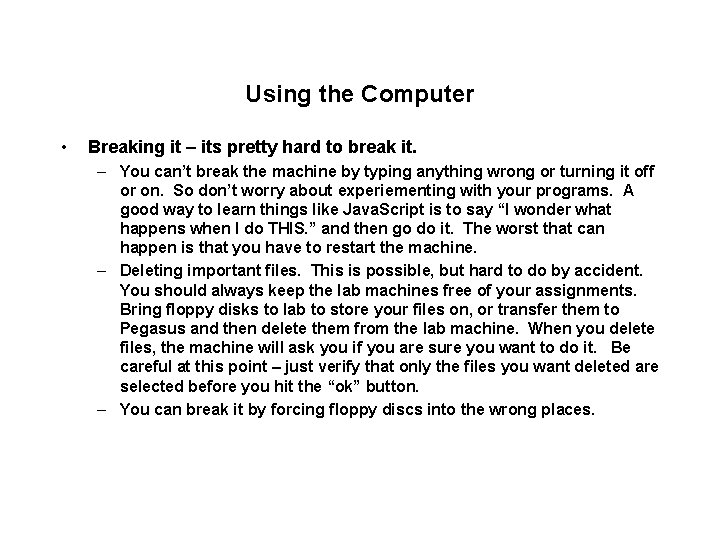 Using the Computer

• Breaking it – its pretty hard to break it.

– You can't break the machine by typing anything wrong or turning it off or on. So don't worry about experiementing with your programs. A good way to learn things like JavaScript is to say "I wonder what happens when I do THIS." and then go do it. The worst that can happen is that you have to restart the machine.

– Deleting important files. This is possible, but hard to do by accident. You should always keep the lab machines free of your assignments. Bring floppy disks to lab to store your files on, or transfer them to Pegasus and then delete them from the lab machine. When you delete files, the machine will ask you if you are sure you want to do it. Be careful at this point – just verify that only the files you want deleted are selected before you hit the "ok" button.

– You can break it by forcing floppy discs into the wrong places.